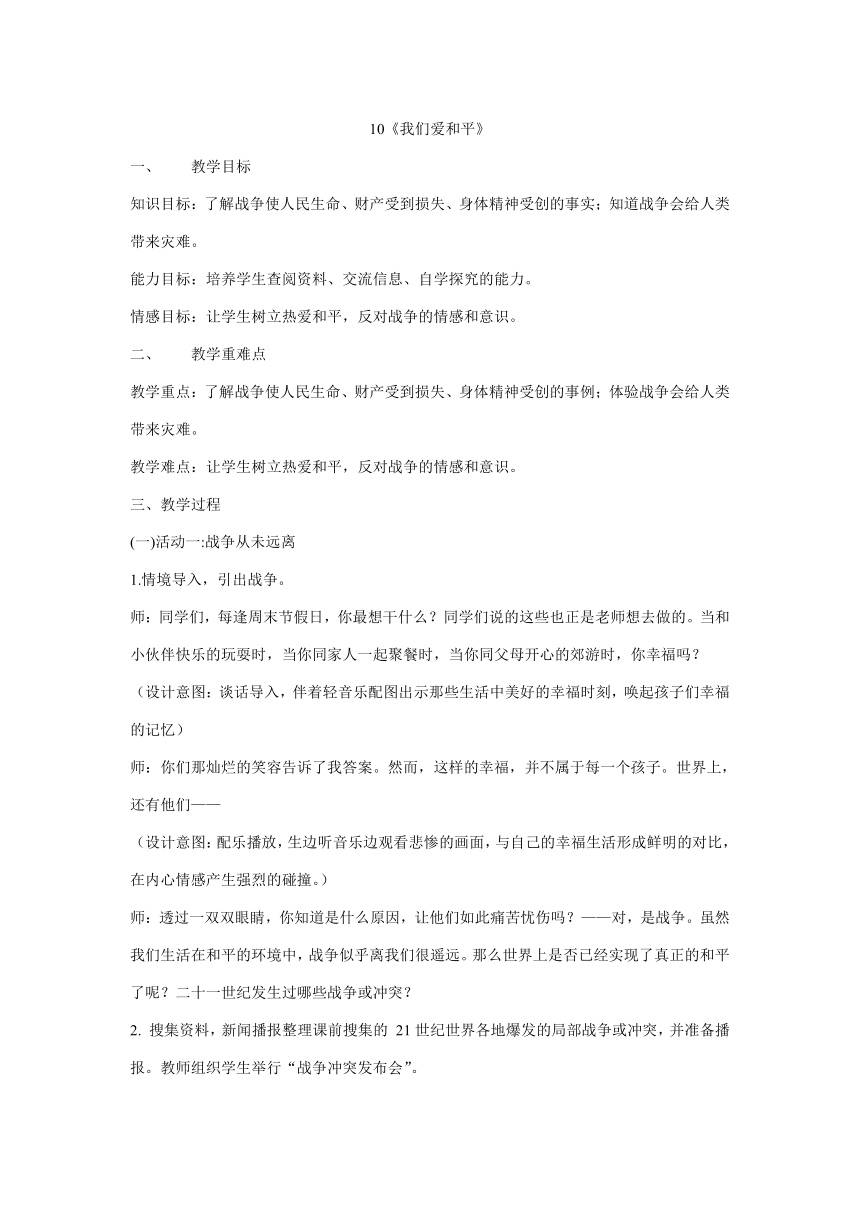 10《我们爱和平》

一、 教学目标

知识目标：了解战争使人民生命、财产受到损失、身体精神受创的事实；知道战争会给人类带来灾难。

能力目标：培养学生查阅资料、交流信息、自学探究的能力。

情感目标：让学生树立热爱和平，反对战争的情感和意识。

二、 教学重难点

教学重点：了解战争使人民生命、财产受到损失、身体精神受创的事例；体验战争会给人类带来灾难。

教学难点：让学生树立热爱和平，反对战争的情感和意识。

三、教学过程

(一)活动一:战争从未远离

1.情境导入，引出战争。

师：同学们，每逢周末节假日，你最想干什么？同学们说的这些也正是老师想去做的。当和小伙伴快乐的玩耍时，当你同家人一起聚餐时，当你同父母开心的郊游时，你幸福吗？

（设计意图：谈话导入，伴着轻音乐配图出示那些生活中美好的幸福时刻，唤起孩子们幸福的记忆）

师：你们那灿烂的笑容告诉了我答案。然而，这样的幸福，并不属于每一个孩子。世界上，还有他们——

（设计意图：配乐播放，生边听音乐边观看悲惨的画面，与自己的幸福生活形成鲜明的对比，在内心情感产生强烈的碰撞。）

师：透过一双双眼睛，你知道是什么原因，让他们如此痛苦忧伤吗？——对，是战争。虽然我们生活在和平的环境中，战争似乎离我们很遥远。那么世界上是否已经实现了真正的和平了呢？二十一世纪发生过哪些战争或冲突？

2. 搜集资料，新闻播报整理课前搜集的 21 世纪世界各地爆发的局部战争或冲突，并准备播报。教师组织学生举行“战争冲突发布会”。